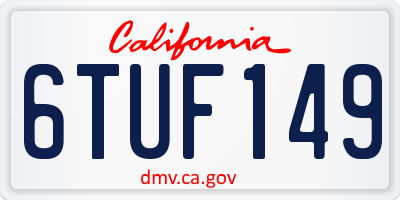 California

6TUF149

dmv.ca.gov